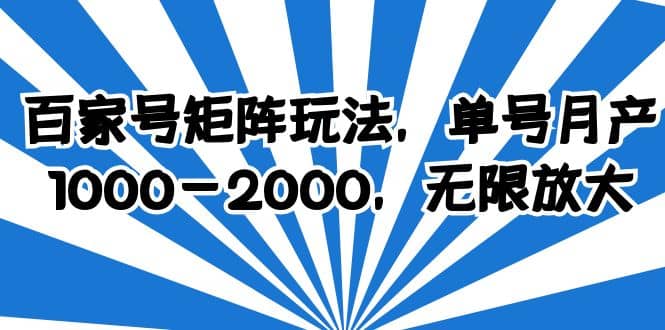 百家号矩阵玩法，单号月产1000－2000，无限放大